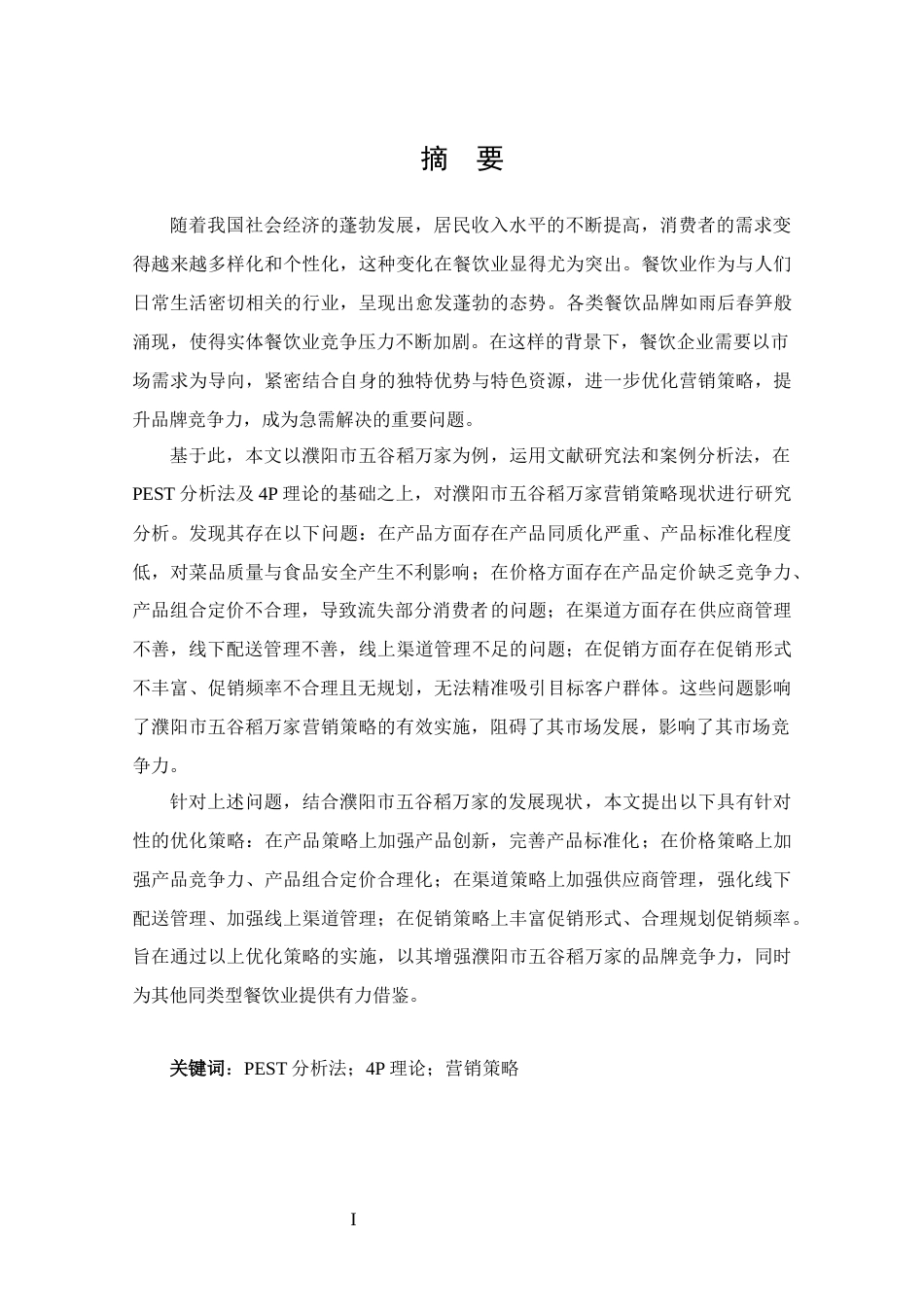 摘 要

随着我国社会经济的蓬勃发展，居民收入水平的不断提高，消费者的需求变得越来越多样化和个性化，这种变化在餐饮业显得尤为突出。餐饮业作为与人们日常生活密切相关的行业，呈现出愈发蓬勃的态势。各类餐饮品牌如雨后春笋般涌现，使得实体餐饮业竞争压力不断加剧。在这样的背景下，餐饮企业需要以市场需求为导向，紧密结合自身的独特优势与特色资源，进一步优化营销策略，提升品牌竞争力，成为急需解决的重要问题。

基于此，本文以濮阳市五谷稻万家为例，运用文献研究法和案例分析法，在PEST分析法及4P理论的基础之上，对濮阳市五谷稻万家营销策略现状进行研究分析。发现其存在以下问题：在产品方面存在产品同质化严重、产品标准化程度低，对菜品质量与食品安全产生不利影响；在价格方面存在产品定价缺乏竞争力、产品组合定价不合理，导致流失部分消费者的问题；在渠道方面存在供应商管理不善，线下配送管理不善，线上渠道管理不足的问题；在促销方面存在促销形式不丰富、促销频率不合理且无规划，无法精准吸引目标客户群体。这些问题影响了濮阳市五谷稻万家营销策略的有效实施，阻碍了其市场发展，影响了其市场竞争力。

针对上述问题，结合濮阳市五谷稻万家的发展现状，本文提出以下具有针对性的优化策略：在产品策略上加强产品创新，完善产品标准化；在价格策略上加强产品竞争力、产品组合定价合理化；在渠道策略上加强供应商管理，强化线下配送管理、加强线上渠道管理；在促销策略上丰富促销形式、合理规划促销频率。旨在通过以上优化策略的实施，以其增强濮阳市五谷稻万家的品牌竞争力，同时为其他同类型餐饮业提供有力借鉴。

关键词：PEST分析法；4P理论；营销策略

I